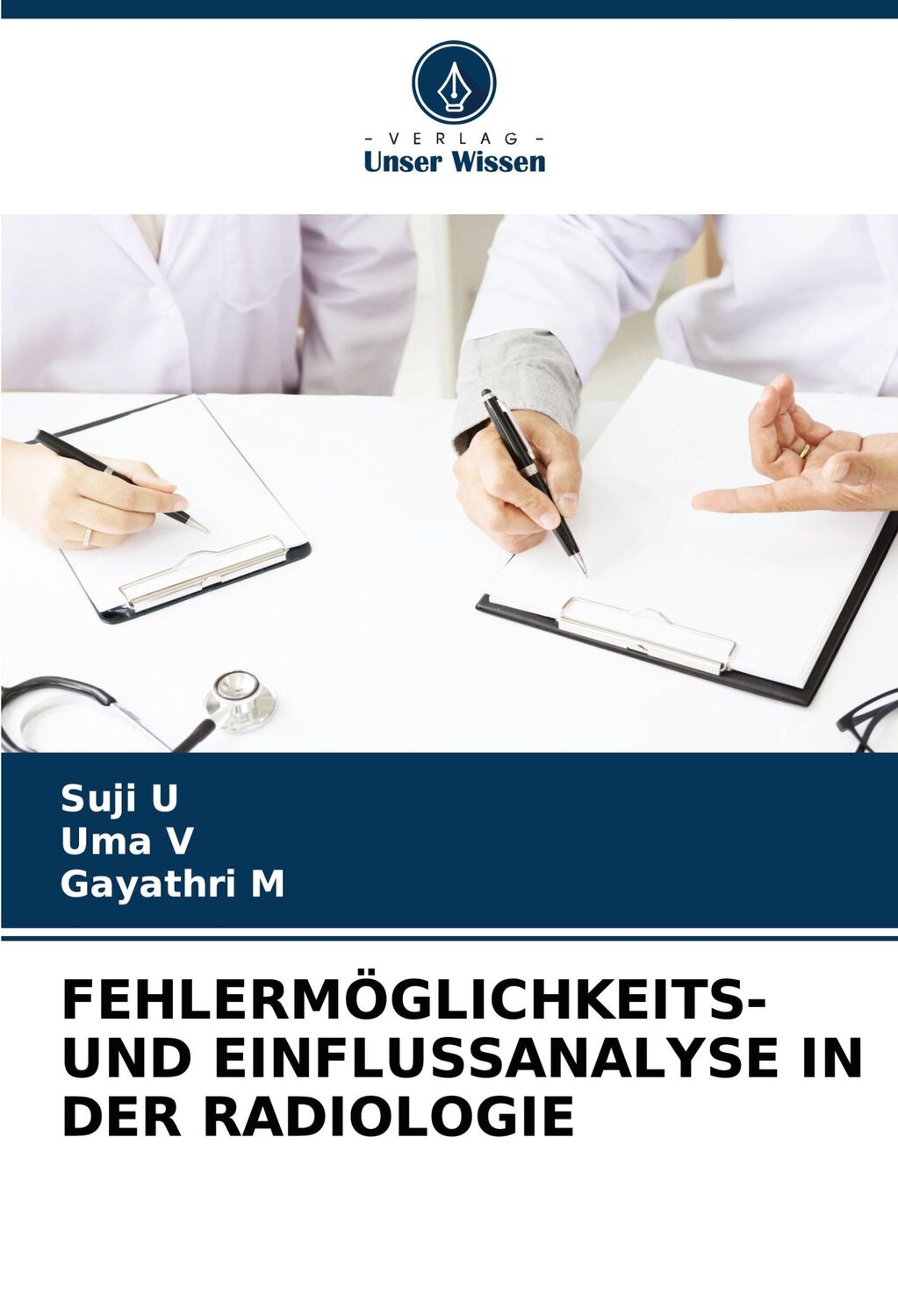 - VERLAG -
Unser Wissen

Suji U
Uma V
Gayathri M

FEHLERMÖGLICHKEITS- UND EINFLUSSANALYSE IN DER RADIOLOGIE